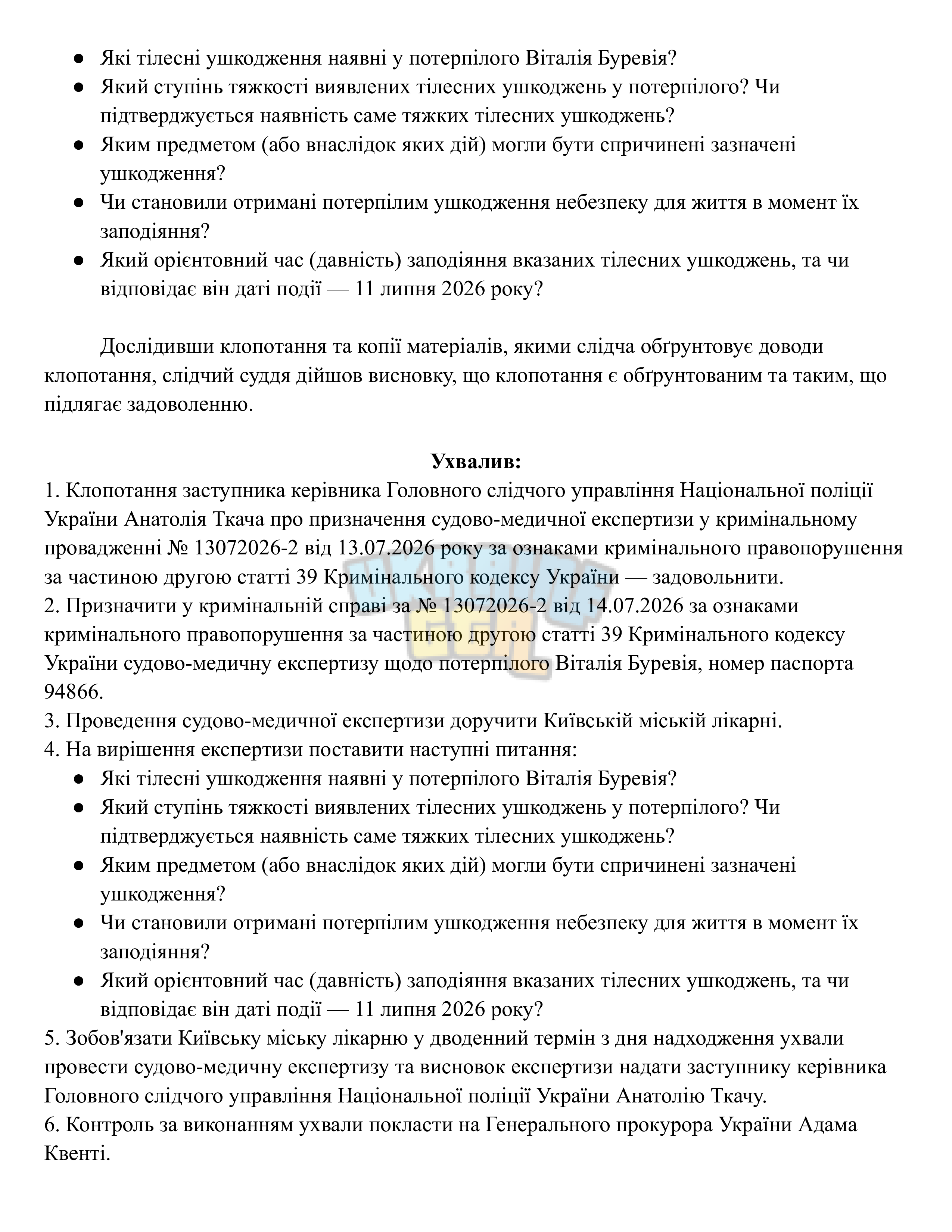 • Які тілесні ушкодження наявні у потерпілого Віталія Буревія?
• Який ступінь тяжкості виявлених тілесних ушкоджень у потерпілого? Чи підтверджується наявність саме тяжких тілесних ушкоджень?
• Яким предметом (або внаслідок яких дій) могли бути спричинені зазначені ушкодження?
• Чи становили отримані потерпілим ушкодження небезпеку для життя в момент їх заподіяння?
• Який орієнтовний час (давність) заподіяння вказаних тілесних ушкоджень, та чи відповідає він даті події — 11 липня 2026 року?

Дослідивши клопотання та копії матеріалів, якими слідча обґрунтовує доводи клопотання, слідчий суддя дійшов висновку, що клопотання є обґрунтованим та таким, що підлягає задоволенню.

Ухвалив:
1. Клопотання заступника керівника Головного слідчого управління Національної поліції України Анатолія Ткача про призначення судово-медичної експертизи у кримінальному провадженні № 13072026-2 від 13.07.2026 року за ознаками кримінального правопорушення за частиною другою статті 39 Кримінального кодексу України — задовольнити.
2. Призначити у кримінальній справі за № 13072026-2 від 14.07.2026 за ознаками кримінального правопорушення за частиною другою статті 39 Кримінального кодексу України судово-медичну експертизу щодо потерпілого Віталія Буревія, номер паспорта 94866.
3. Проведення судово-медичної експертизи доручити Київській міській лікарні.
4. На вирішення експертизи поставити наступні питання:
• Які тілесні ушкодження наявні у потерпілого Віталія Буревія?
• Який ступінь тяжкості виявлених тілесних ушкоджень у потерпілого? Чи підтверджується наявність саме тяжких тілесних ушкоджень?
• Яким предметом (або внаслідок яких дій) могли бути спричинені зазначені ушкодження?
• Чи становили отримані потерпілим ушкодження небезпеку для життя в момент їх заподіяння?
• Який орієнтовний час (давність) заподіяння вказаних тілесних ушкоджень, та чи відповідає він даті події — 11 липня 2026 року?
5. Зобов'язати Київську міську лікарню у дводенний термін з дня надходження ухвали провести судово-медичну експертизу та висновок експертизи надати заступнику керівника Головного слідчого управління Національної поліції України Анатолію Ткачу.
6. Контроль за виконанням ухвали покласти на Генерального прокурора України Адама Квенті.